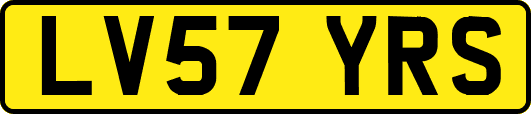 LV57 YRS